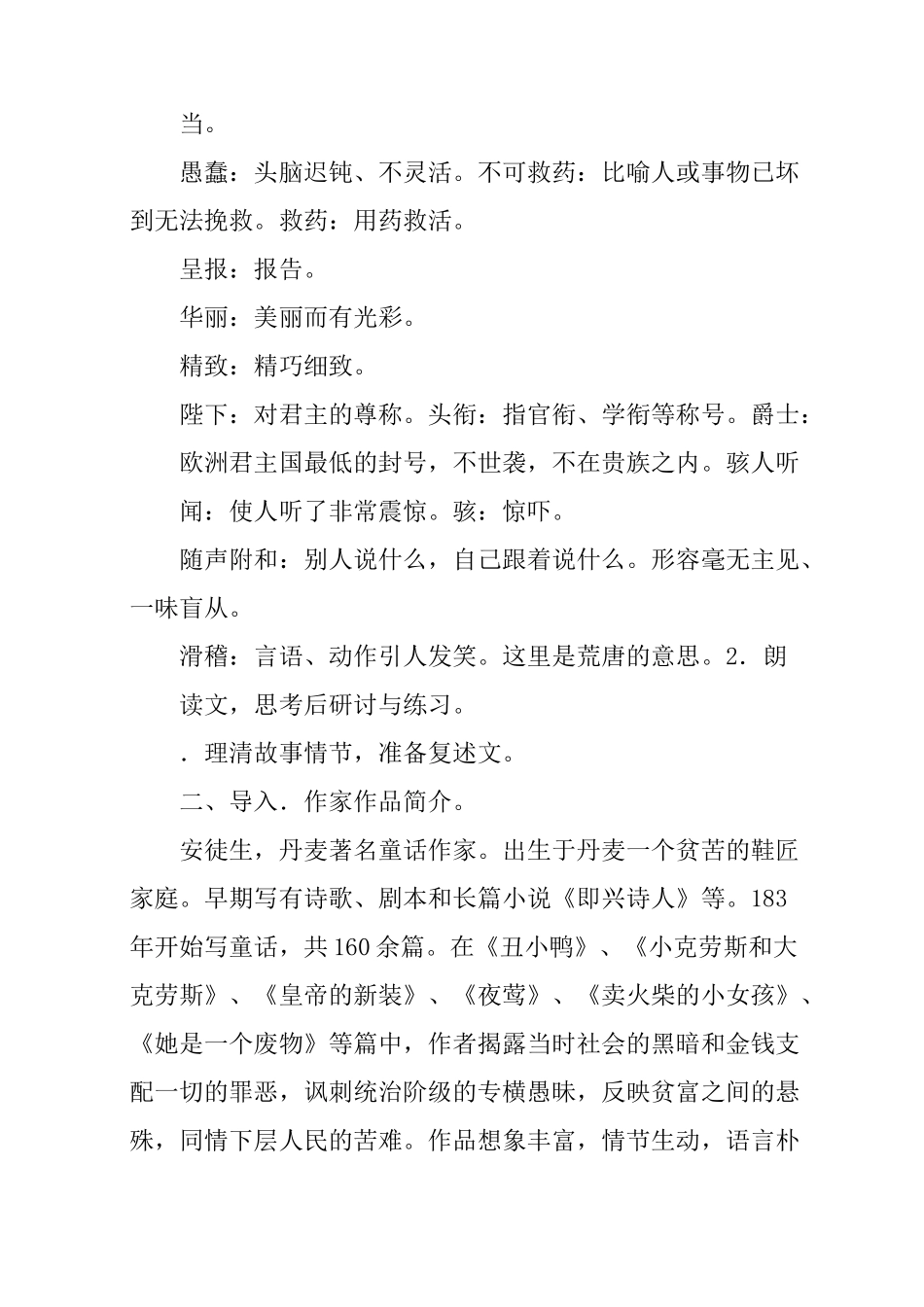 当。

愚蠢：头脑迟钝、不灵活。不可救药：比喻人或事物已坏到无法挽救。救药：用药救活。

呈报：报告。

华丽：美丽而有光彩。

精致：精巧细致。

陛下：对君主的尊称。头衔：指官衔、学衔等称号。爵士：欧洲君主国最低的封号，不世袭，不在贵族之内。骇人听闻：使人听了非常震惊。骇：惊吓。

随声附和：别人说什么，自己跟着说什么。形容毫无主见、一味盲从。

滑稽：言语、动作引人发笑。这里是荒唐的意思。2．朗读文，思考后研讨与练习。

．理清故事情节，准备复述文。

二、导入．作家作品简介。

安徒生，丹麦著名童话作家。出生于丹麦一个贫苦的鞋匠家庭。早期写有诗歌、剧本和长篇小说《即兴诗人》等。183年开始写童话，共160余篇。在《丑小鸭》、《小克劳斯和大克劳斯》、《皇帝的新装》、《夜莺》、《卖火柴的小女孩》、《她是一个废物》等篇中，作者揭露当时社会的黑暗和金钱支配一切的罪恶，讽刺统治阶级的专横愚昧，反映贫富之间的悬殊，同情下层人民的苦难。作品想象丰富，情节生动，语言朴